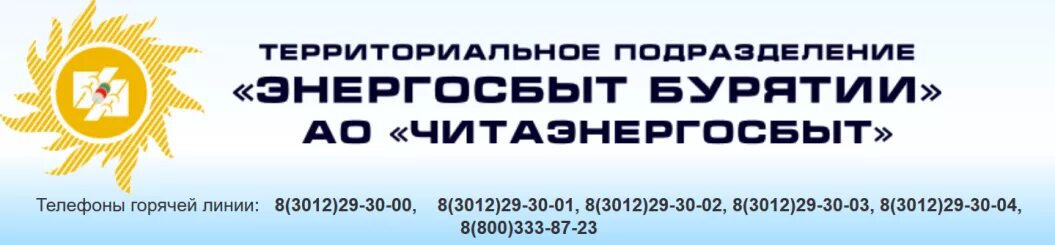 ТЕРРИТОРИАЛЬНОЕ ПОДРАЗДЕЛЕНИЕ
«ЭНЕРГОСБЫТ БУРЯТИИ»
АО «ЧИТАЭНЕРГОСБЫТ»

Телефоны горячей линии: 8(3012)29-30-00, 8(3012)29-30-01, 8(3012)29-30-02, 8(3012)29-30-03, 8(3012)29-30-04, 8(800)333-87-23